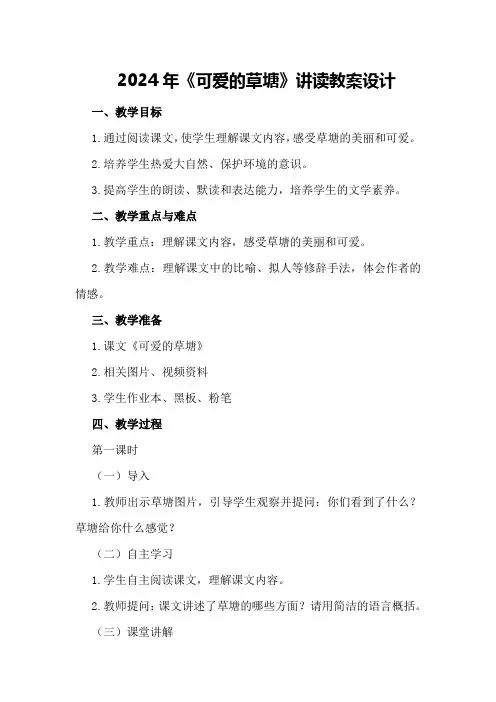 2024年《可爱的草塘》讲读教案设计

一、教学目标

1.通过阅读课文，使学生理解课文内容，感受草塘的美丽和可爱。

2.培养学生热爱大自然、保护环境的意识。

3.提高学生的朗读、默读和表达能力，培养学生的文学素养。

二、教学重点与难点

1.教学重点：理解课文内容，感受草塘的美丽和可爱。

2.教学难点：理解课文中的比喻、拟人等修辞手法，体会作者的情感。

三、教学准备

1.课文《可爱的草塘》

2.相关图片、视频资料

3.学生作业本、黑板、粉笔

四、教学过程

第一课时

（一）导入

1.教师出示草塘图片，引导学生观察并提问：你们看到了什么？草塘给你什么感觉？

（二）自主学习

1.学生自主阅读课文，理解课文内容。

2.教师提问：课文讲述了草塘的哪些方面？请用简洁的语言概括。

（三）课堂讲解